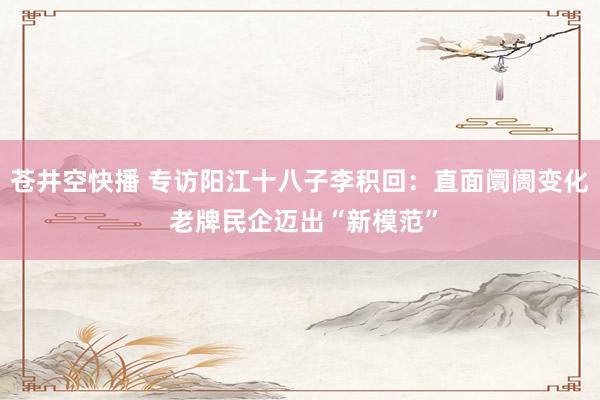 苍井空快播 专访阳江十八子李积回：直面阛阓变化 老牌民企迈出“新模范”